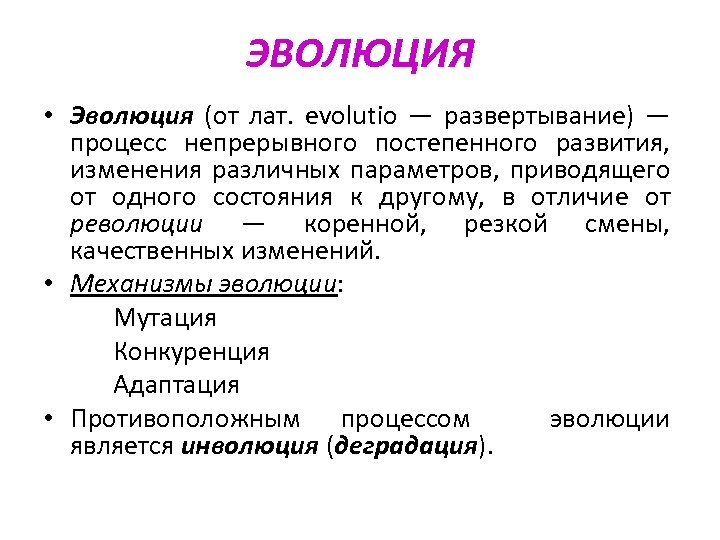 ЭВОЛЮЦИЯ

• Эволюция (от лат. evolutio — развертывание) — процесс непрерывного постепенного развития, изменения различных параметров, приводящего от одного состояния к другому, в отличие от революции — коренной, резкой смены, качественных изменений.

• Механизмы эволюции:

Мутация

Конкуренция

Адаптация

• Противоположным процессом эволюции является инволюция (деградация).